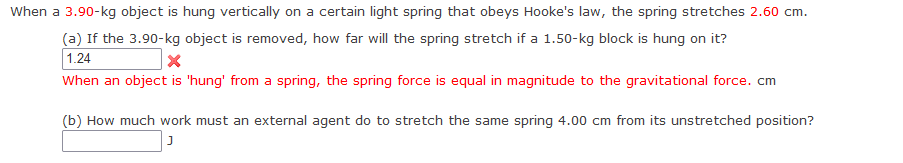 When a 3.90-kg object is hung vertically on a certain light spring that obeys Hooke's law, the spring stretches 2.60 cm.

(a) If the 3.90-kg object is removed, how far will the spring stretch if a 1.50-kg block is hung on it?

1.24

When an object is 'hung' from a spring, the spring force is equal in magnitude to the gravitational force. cm

(b) How much work must an external agent do to stretch the same spring 4.00 cm from its unstretched position?

J